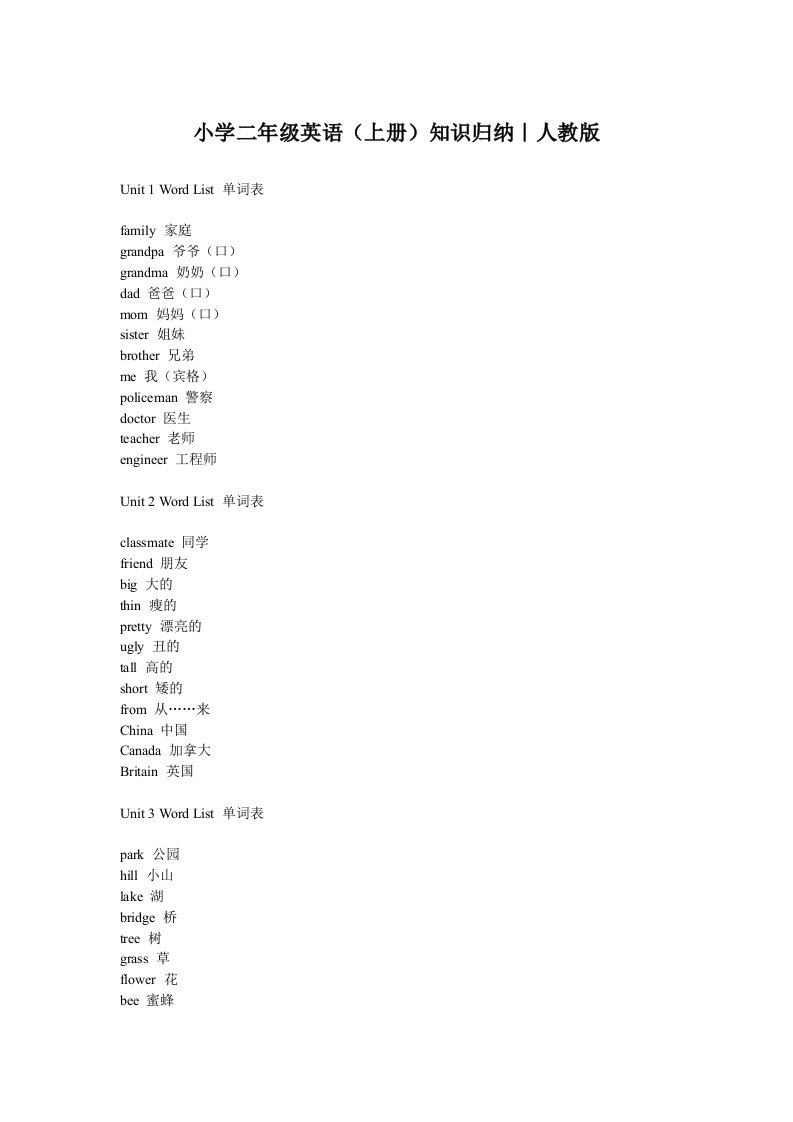 小学二年级英语（上册）知识归纳丨人教版

Unit 1 Word List 单词表

family 家庭
grandpa 爷爷（口）
grandma 奶奶（口）
dad 爸爸（口）
mom 妈妈（口）
sister 姐妹
brother 兄弟
me 我（宾格）
policeman 警察
doctor 医生
teacher 老师
engineer 工程师

Unit 2 Word List 单词表

classmate 同学
friend 朋友
big 大的
thin 瘦的
pretty 漂亮的
ugly 丑的
tall 高的
short 矮的
from 从……来
China 中国
Canada 加拿大
Britain 英国

Unit 3 Word List 单词表

park 公园
hill 小山
lake 湖
bridge 桥
tree 树
grass 草
flower 花
bee 蜜蜂